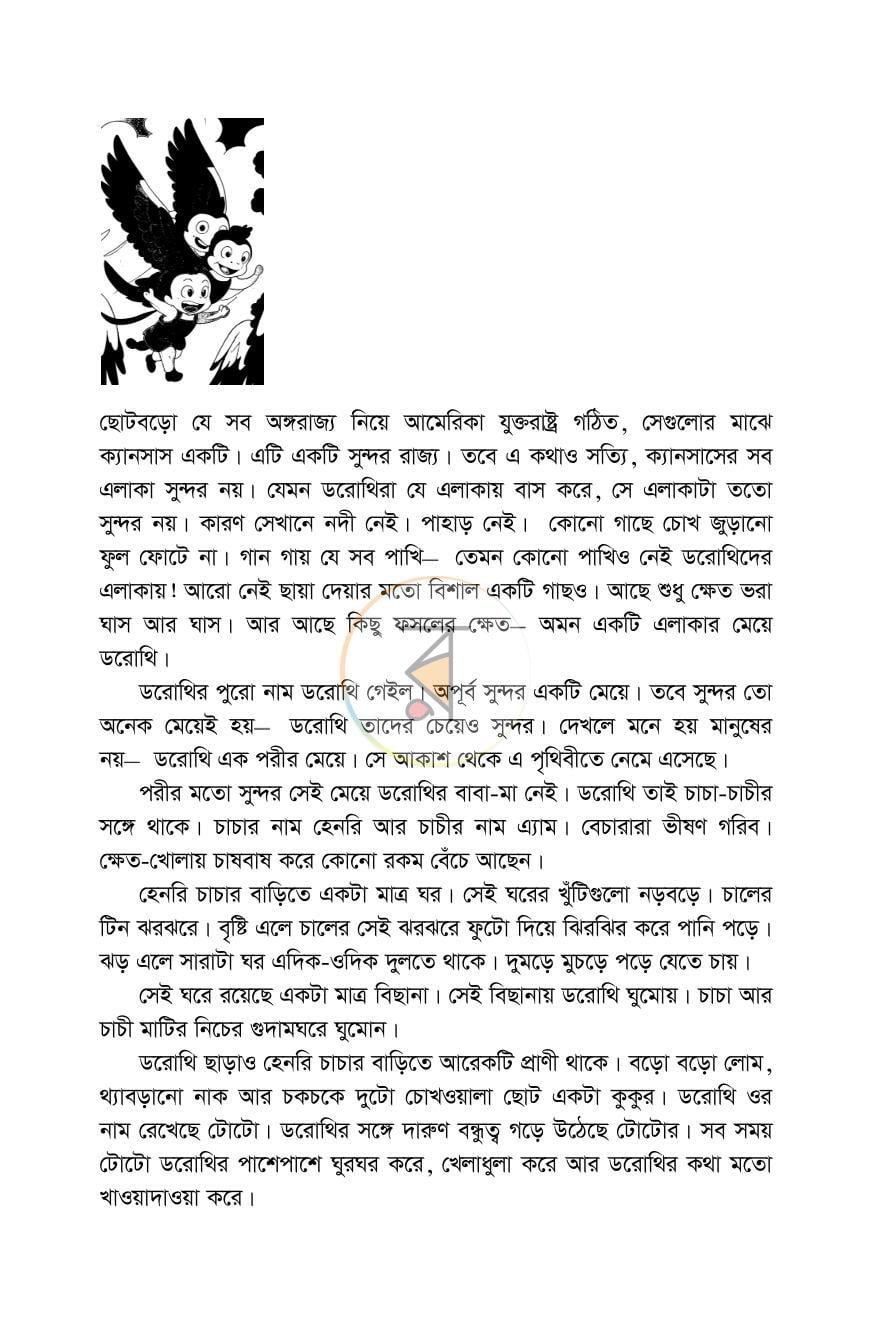 ছোটবড়ো যে সব অঙ্গরাজ্য নিয়ে আমেরিকা যুক্তরাষ্ট্র গঠিত, সেগুলোর মাঝে ক্যানসাস একটি। এটি একটি সুন্দর রাজ্য। তবে এ কথাও সত্যি, ক্যানসাসের সব এলাকা সুন্দর নয়। যেমন ডরোথিরা যে এলাকায় বাস করে, সে এলাকাটা ততো সুন্দর নয়। কারণ সেখানে নদী নেই। পাহাড় নেই। কোনো গাছে চোখ জুড়ানো ফুল ফোটে না। গান গায় যে সব পাখি— তেমন কোনো পাখিও নেই ডরোথিদের এলাকায়! আরো নেই ছায়া দেয়ার মতো বিশাল একটি গাছও। আছে শুধু ক্ষেত ভরা ঘাস আর ঘাস। আর আছে কিছু ফসলের ক্ষেত— অমন একটি এলাকার মেয়ে ডরোথি।

ডরোথির পুরো নাম ডরোথি গেইল। অপূর্ব সুন্দর একটি মেয়ে। তবে সুন্দর তো অনেক মেয়েই হয়— ডরোথি তাদের চেয়েও সুন্দর। দেখলে মনে হয় মানুষের নয়— ডরোথি এক পরীর মেয়ে। সে আকাশ থেকে এ পৃথিবীতে নেমে এসেছে।

পরীর মতো সুন্দর সেই মেয়ে ডরোথির বাবা-মা নেই। ডরোথি তাই চাচা-চাচীর সঙ্গে থাকে। চাচার নাম হেনরি আর চাচীর নাম এ্যাম। বেচারারা ভীষণ গরিব। ক্ষেত-খোলায় চাষবাষ করে কোনো রকম বেঁচে আছেন।

হেনরি চাচার বাড়িতে একটা মাত্র ঘর। সেই ঘরের খুঁটিগুলো নড়বড়ে। চালের টিন ঝরঝরে। বৃষ্টি এলে চালের সেই ঝরঝরে ফুটো দিয়ে ঝিরঝির করে পানি পড়ে। ঝড় এলে সারাটা ঘর এদিক-ওদিক দুলতে থাকে। দুমড়ে মুচড়ে পড়ে যেতে চায়।

সেই ঘরে রয়েছে একটা মাত্র বিছানা। সেই বিছানায় ডরোথি ঘুমোয়। চাচা আর চাচী মাটির নিচের গুদামঘরে ঘুমোন।

ডরোথি ছাড়াও হেনরি চাচার বাড়িতে আরেকটি প্রাণী থাকে। বড়ো বড়ো লোম, থ্যাবড়ানো নাক আর চকচকে দুটো চোখওয়ালা ছোট একটা কুকুর। ডরোথি ওর নাম রেখেছে টোটো। ডরোথির সঙ্গে দারুণ বন্ধুত্ব গড়ে উঠেছে টোটোর। সব সময় টোটো ডরোথির পাশেপাশে ঘুরঘর করে, খেলাধুলা করে আর ডরোথির কথা মতো খাওয়াদাওয়া করে।